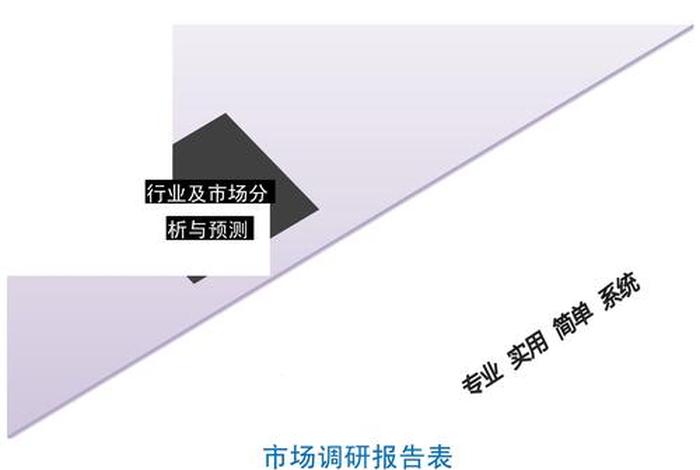 行业及市场分析与预测

专业 实用 简单 系统

市场调研报告表